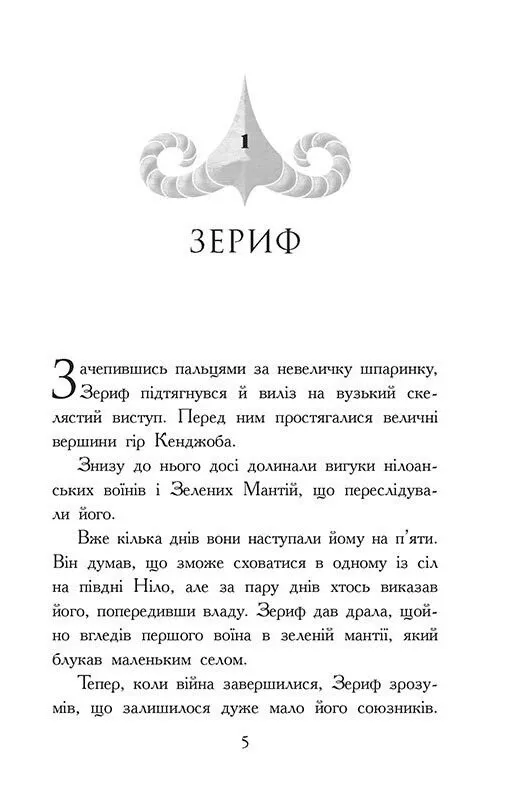 1

ЗЕРИФ

Зачепившись пальцями за невеличку шпаринку, Зериф підтягнувся й виліз на вузький скелястий виступ. Перед ним простягалися величні вершини гір Кенджоба.

Знизу до нього досі долинали вигуки нілоанських воїнів і Зелених Мантій, що переслідували його.

Вже кілька днів вони наступали йому на п'яти. Він думав, що зможе сховатися в одному із сіл на півдні Ніло, але за пару днів хтось виказав його, попередивши владу. Зериф дав драла, щойно вгледів першого воїна в зеленій мантії, який блукав маленьким селом.

Тепер, коли війна завершилися, Зериф зрозумів, що залишилося дуже мало його союзників.

5